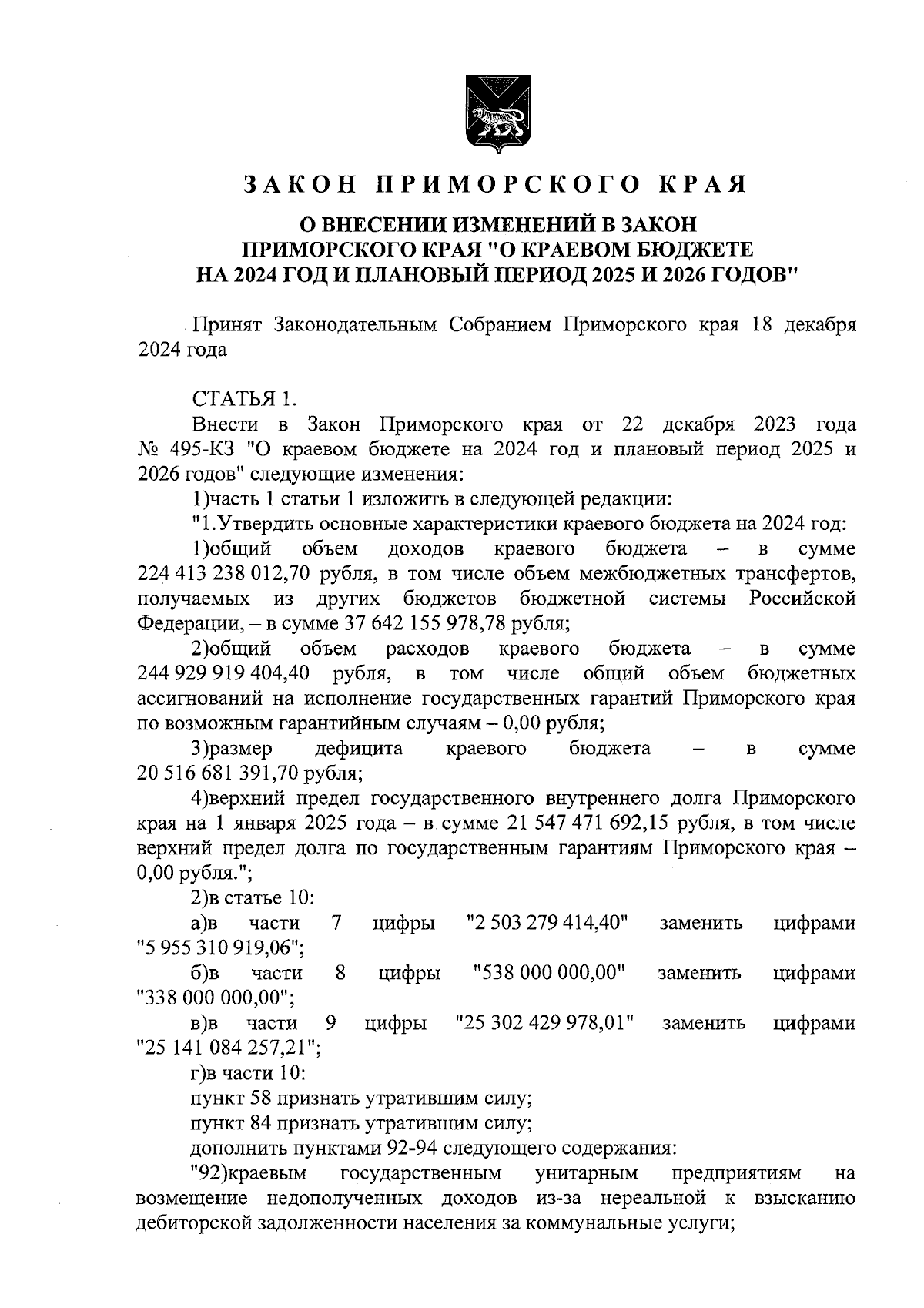 ЗАКОН ПРИМОРСКОГО КРАЯ

О ВНЕСЕНИИ ИЗМЕНЕНИЙ В ЗАКОН ПРИМОРСКОГО КРАЯ "О КРАЕВОМ БЮДЖЕТЕ НА 2024 ГОД И ПЛАНОВЫЙ ПЕРИОД 2025 И 2026 ГОДОВ"

Принят Законодательным Собранием Приморского края 18 декабря 2024 года

СТАТЬЯ 1.

Внести в Закон Приморского края от 22 декабря 2023 года № 495-КЗ "О краевом бюджете на 2024 год и плановый период 2025 и 2026 годов" следующие изменения:

1)часть 1 статьи 1 изложить в следующей редакции:

"1.Утвердить основные характеристики краевого бюджета на 2024 год:

1)общий объем доходов краевого бюджета – в сумме 224 413 238 012,70 рубля, в том числе объем межбюджетных трансфертов, получаемых из других бюджетов бюджетной системы Российской Федерации, – в сумме 37 642 155 978,78 рубля;

2)общий объем расходов краевого бюджета – в сумме 244 929 919 404,40 рубля, в том числе общий объем бюджетных ассигнований на исполнение государственных гарантий Приморского края по возможным гарантийным случаям – 0,00 рубля;

3)размер дефицита краевого бюджета – в сумме 20 516 681 391,70 рубля;

4)верхний предел государственного внутреннего долга Приморского края на 1 января 2025 года – в сумме 21 547 471 692,15 рубля, в том числе верхний предел долга по государственным гарантиям Приморского края – 0,00 рубля.";

2)в статье 10:

а)в части 7 цифры "2 503 279 414,40" заменить цифрами "5 955 310 919,06";

б)в части 8 цифры "538 000 000,00" заменить цифрами "338 000 000,00";

в)в части 9 цифры "25 302 429 978,01" заменить цифрами "25 141 084 257,21";

г)в части 10:

пункт 58 признать утратившим силу;

пункт 84 признать утратившим силу;

дополнить пунктами 92-94 следующего содержания:

"92)краевым государственным унитарным предприятиям на возмещение недополученных доходов из-за нереальной к взысканию дебиторской задолженности населения за коммунальные услуги;